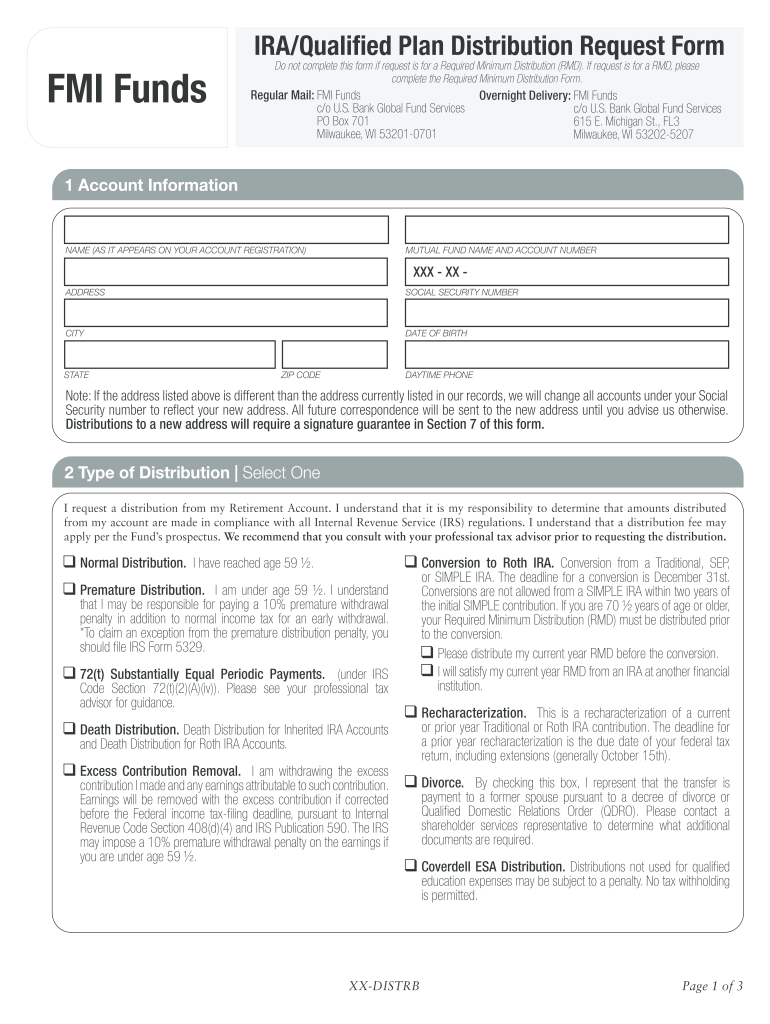 FMI Funds

IRA/Qualified Plan Distribution Request Form

Do not complete this form if request is for a Required Minimum Distribution (RMD). If request is for a RMD, please complete the Required Minimum Distribution Form.

Regular Mail: FMI Funds
c/o U.S. Bank Global Fund Services
PO Box 701
Milwaukee, WI 53201-0701

Overnight Delivery: FMI Funds
c/o U.S. Bank Global Fund Services
615 E. Michigan St., FL3
Milwaukee, WI 53202-5207

1 Account Information

NAME (AS IT APPEARS ON YOUR ACCOUNT REGISTRATION)

MUTUAL FUND NAME AND ACCOUNT NUMBER

XXX - XX -

ADDRESS

SOCIAL SECURITY NUMBER

CITY

DATE OF BIRTH

STATE

ZIP CODE

DAYTIME PHONE

Note: If the address listed above is different than the address currently listed in our records, we will change all accounts under your Social Security number to reflect your new address. All future correspondence will be sent to the new address until you advise us otherwise. Distributions to a new address will require a signature guarantee in Section 7 of this form.

2 Type of Distribution | Select One

I request a distribution from my Retirement Account. I understand that it is my responsibility to determine that amounts distributed from my account are made in compliance with all Internal Revenue Service (IRS) regulations. I understand that a distribution fee may apply per the Fund's prospectus. We recommend that you consult with your professional tax advisor prior to requesting the distribution.

❑ Normal Distribution. I have reached age 59 ½.

❑ Premature Distribution. I am under age 59 ½. I understand that I may be responsible for paying a 10% premature withdrawal penalty in addition to normal income tax for an early withdrawal. *To claim an exception from the premature distribution penalty, you should file IRS Form 5329.

❑ 72(t) Substantially Equal Periodic Payments. (under IRS Code Section 72(t)(2)(A)(iv)). Please see your professional tax advisor for guidance.

❑ Death Distribution. Death Distribution for Inherited IRA Accounts and Death Distribution for Roth IRA Accounts.

❑ Excess Contribution Removal. I am withdrawing the excess contribution I made and any earnings attributable to such contribution. Earnings will be removed with the excess contribution if corrected before the Federal income tax-filing deadline, pursuant to Internal Revenue Code Section 408(d)(4) and IRS Publication 590. The IRS may impose a 10% premature withdrawal penalty on the earnings if you are under age 59 ½.

❑ Conversion to Roth IRA. Conversion from a Traditional, SEP, or SIMPLE IRA. The deadline for a conversion is December 31st. Conversions are not allowed from a SIMPLE IRA within two years of the initial SIMPLE contribution. If you are 70 ½ years of age or older, your Required Minimum Distribution (RMD) must be distributed prior to the conversion.

❑ Please distribute my current year RMD before the conversion.

❑ I will satisfy my current year RMD from an IRA at another financial institution.

❑ Recharacterization. This is a recharacterization of a current or prior year Traditional or Roth IRA contribution. The deadline for a prior year recharacterization is the due date of your federal tax return, including extensions (generally October 15th).

❑ Divorce. By checking this box, I represent that the transfer is payment to a former spouse pursuant to a decree of divorce or Qualified Domestic Relations Order (QDRO). Please contact a shareholder services representative to determine what additional documents are required.

❑ Coverdell ESA Distribution. Distributions not used for qualified education expenses may be subject to a penalty. No tax withholding is permitted.

XX-DISTRB

Page 1 of 3